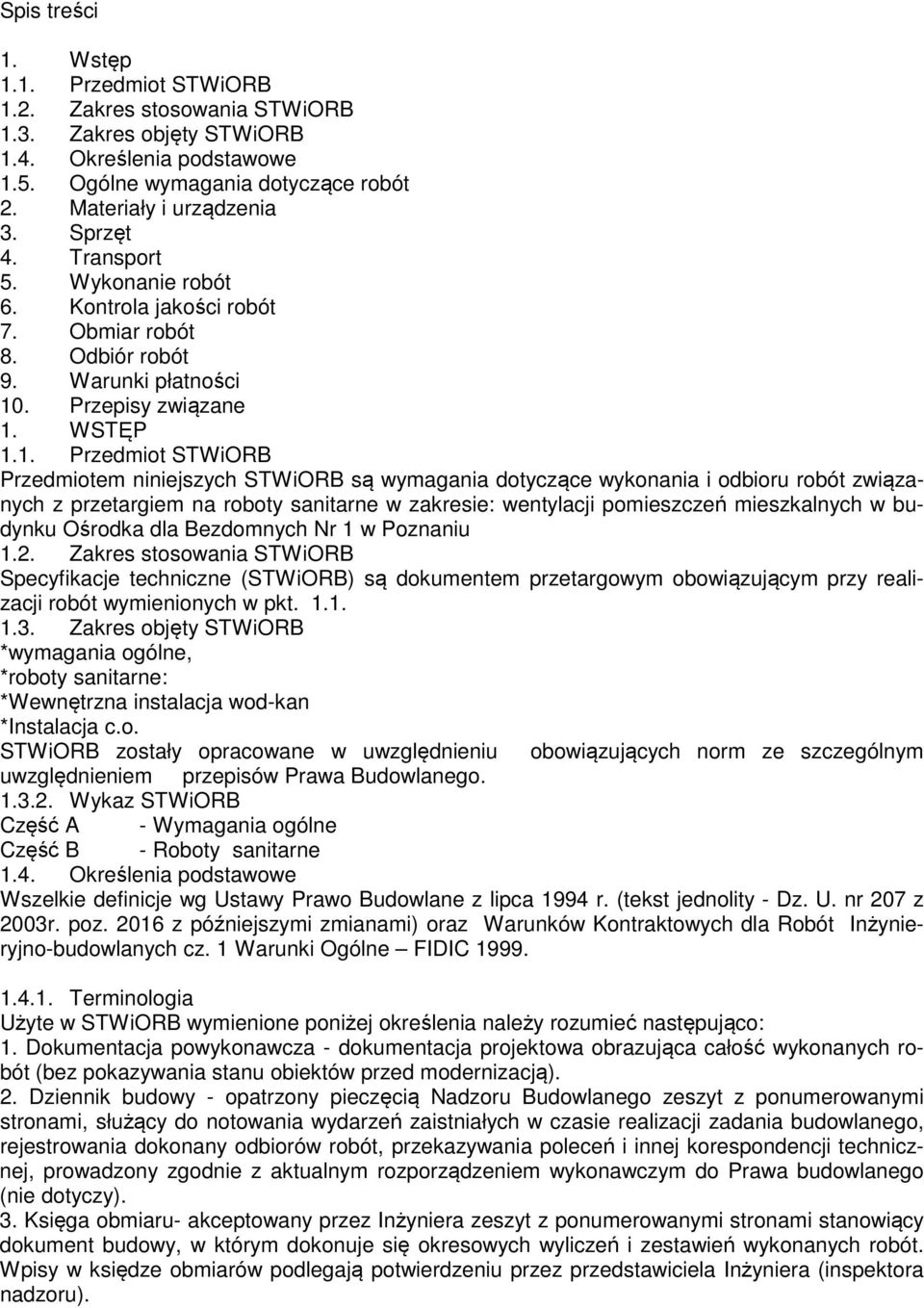 Spis treści

1. Wstęp
1.1. Przedmiot STWiORB
1.2. Zakres stosowania STWiORB
1.3. Zakres objęty STWiORB
1.4. Określenia podstawowe
1.5. Ogólne wymagania dotyczące robót
2. Materiały i urządzenia
3. Sprzęt
4. Transport
5. Wykonanie robót
6. Kontrola jakości robót
7. Obmiar robót
8. Odbiór robót
9. Warunki płatności
10. Przepisy związane
1. WSTĘP
1.1. Przedmiot STWiORB
Przedmiotem niniejszych STWiORB są wymagania dotyczące wykonania i odbioru robót związanych z przetargiem na roboty sanitarne w zakresie: wentylacji pomieszczeń mieszkalnych w budynku Ośrodka dla Bezdomnych Nr 1 w Poznaniu
1.2. Zakres stosowania STWiORB
Specyfikacje techniczne (STWiORB) są dokumentem przetargowym obowiązującym przy realizacji robót wymienionych w pkt. 1.1.
1.3. Zakres objęty STWiORB
*wymagania ogólne,
*roboty sanitarne:
*Wewnętrzna instalacja wod-kan
*Instalacja c.o.
STWiORB zostały opracowane w uwzględnieniu obowiązujących norm ze szczególnym uwzględnieniem przepisów Prawa Budowlanego.
1.3.2. Wykaz STWiORB
Część A - Wymagania ogólne
Część B - Roboty sanitarne
1.4. Określenia podstawowe
Wszelkie definicje wg Ustawy Prawo Budowlane z lipca 1994 r. (tekst jednolity - Dz. U. nr 207 z 2003r. poz. 2016 z późniejszymi zmianami) oraz Warunków Kontraktowych dla Robót Inżynieryjno-budowlanych cz. 1 Warunki Ogólne – FIDIC 1999.

1.4.1. Terminologia
Użyte w STWiORB wymienione poniżej określenia należy rozumieć następująco:
1. Dokumentacja powykonawcza - dokumentacja projektowa obrazująca całość wykonanych robót (bez pokazywania stanu obiektów przed modernizacją).
2. Dziennik budowy - opatrzony pieczęcią Nadzoru Budowlanego zeszyt z ponumerowanymi stronami, służący do notowania wydarzeń zaistniałych w czasie realizacji zadania budowlanego, rejestrowania dokonany odbiorów robót, przekazywania poleceń i innej korespondencji technicznej, prowadzony zgodnie z aktualnym rozporządzeniem wykonawczym do Prawa budowlanego (nie dotyczy).
3. Księga obmiaru- akceptowany przez Inżyniera zeszyt z ponumerowanymi stronami stanowiący dokument budowy, w którym dokonuje się okresowych wyliczeń i zestawień wykonanych robót. Wpisy w księdze obmiarów podlegają potwierdzeniu przez przedstawiciela Inżyniera (inspektora nadzoru).